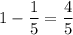 $1 - \frac{1}{5} = \frac{4}{5}$